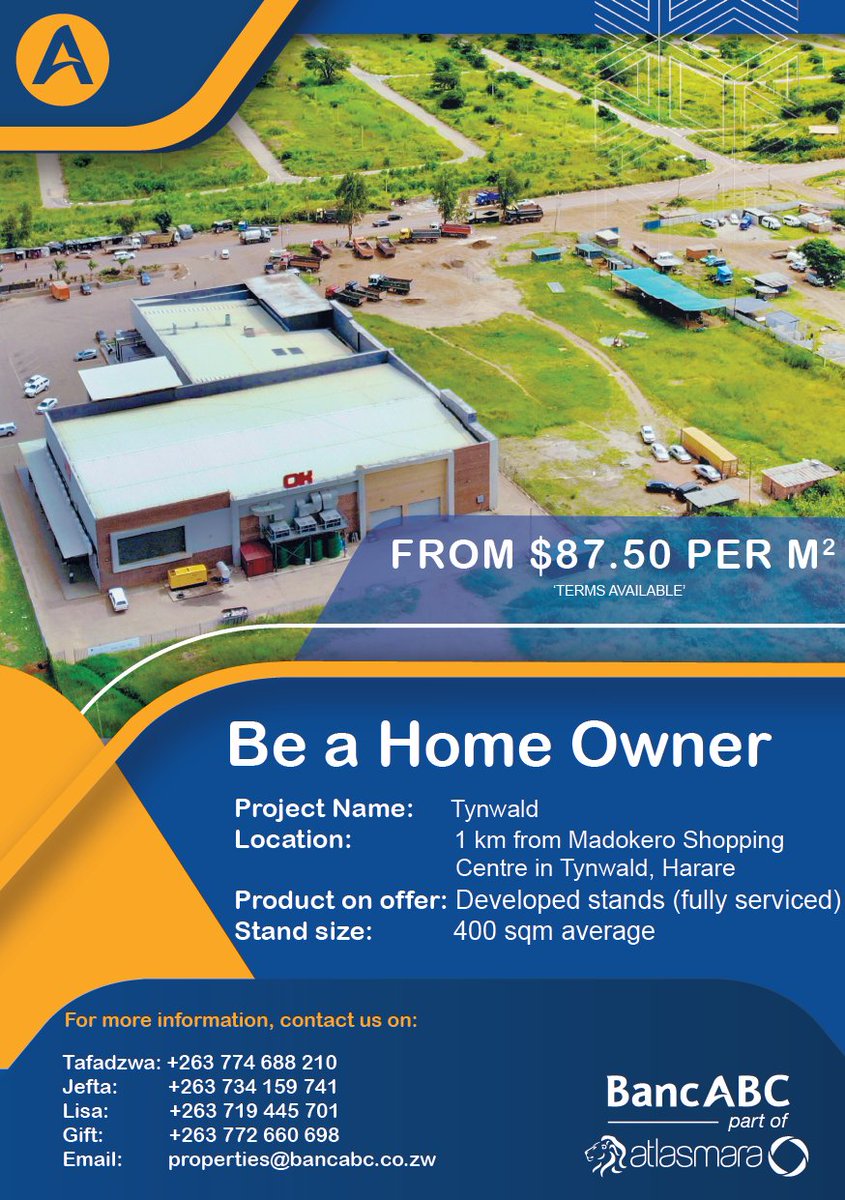 A

OK

FROM \$87.50 PER M$^2$
'TERMS AVAILABLE'

Be a Home Owner

Project Name: Tynwald
Location: 1 km from Madokero Shopping Centre in Tynwald, Harare
Product on offer: Developed stands (fully serviced)
Stand size: 400 sqm average

For more information, contact us on:

Tafadzwa: +263 774 688 210
Jefta: +263 734 159 741
Lisa: +263 719 445 701
Gift: +263 772 660 698
Email: properties@bancabc.co.zw

BancABC
part of
atlasmara